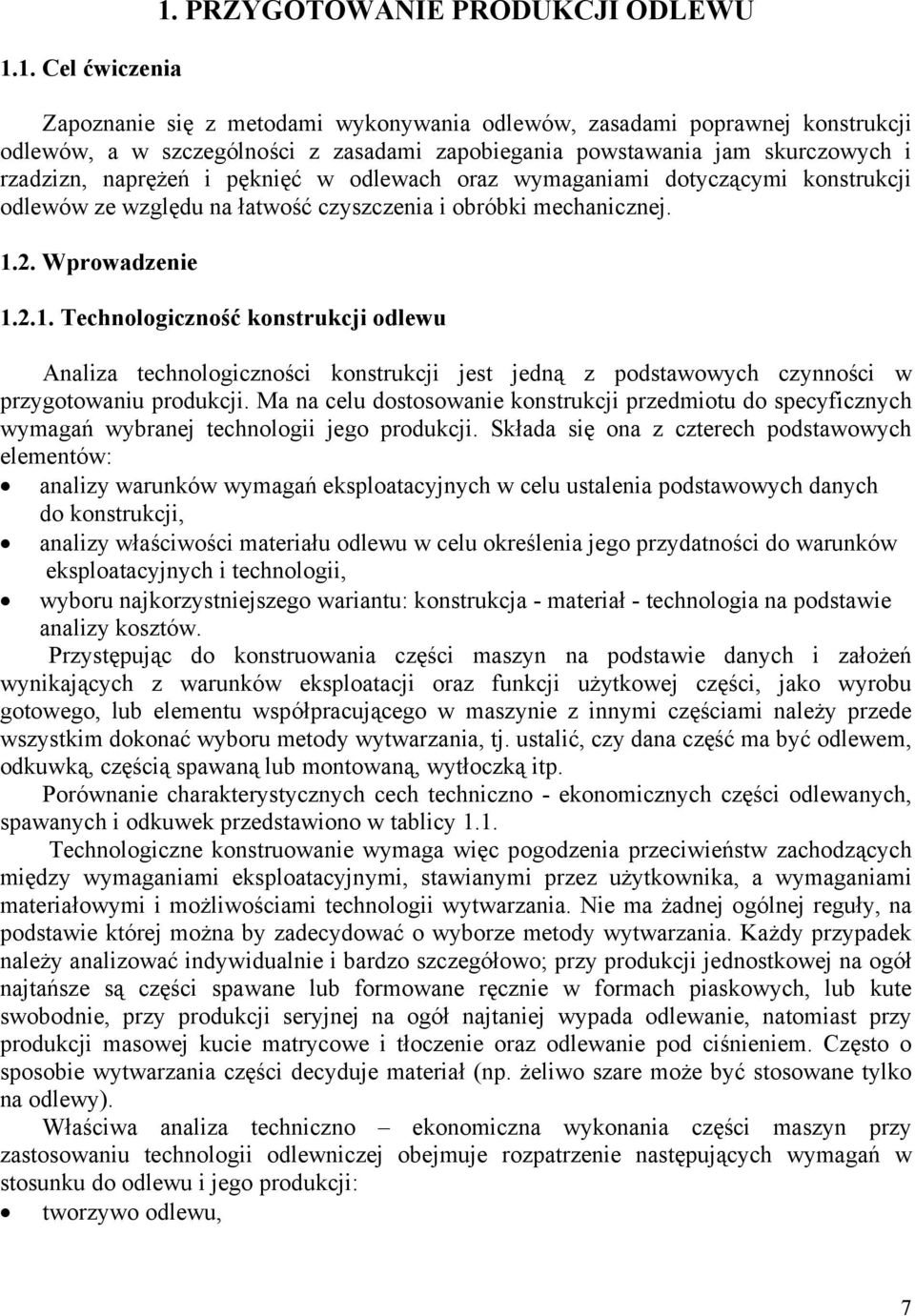 1. PRZYGOTOWANIE PRODUKCJI ODLEWU

1.1. Cel ćwiczenia

Zapoznanie się z metodami wykonywania odlewów, zasadami poprawnej konstrukcji odlewów, a w szczególności z zasadami zapobiegania powstawania jam skurczowych i rzadzizn, naprężeń i pęknięć w odlewach oraz wymaganiami dotyczącymi konstrukcji odlewów ze względu na łatwość czyszczenia i obróbki mechanicznej.

1.2. Wprowadzenie

1.2.1. Technologiczność konstrukcji odlewu

Analiza technologiczności konstrukcji jest jedną z podstawowych czynności w przygotowaniu produkcji. Ma na celu dostosowanie konstrukcji przedmiotu do specyficznych wymagań wybranej technologii jego produkcji. Składa się ona z czterech podstawowych elementów:

• analizy warunków wymagań eksploatacyjnych w celu ustalenia podstawowych danych do konstrukcji,
• analizy właściwości materiału odlewu w celu określenia jego przydatności do warunków eksploatacyjnych i technologii,
• wyboru najkorzystniejszego wariantu: konstrukcja - materiał - technologia na podstawie analizy kosztów.

Przystępując do konstruowania części maszyn na podstawie danych i założeń wynikających z warunków eksploatacji oraz funkcji użytkowej części, jako wyrobu gotowego, lub elementu współpracującego w maszynie z innymi częściami należy przede wszystkim dokonać wyboru metody wytwarzania, tj. ustalić, czy dana część ma być odlewem, odkuwką, częścią spawaną lub montowaną, wytłoczką itp.

Porównanie charakterystycznych cech techniczno - ekonomicznych części odlewanych, spawanych i odkuwek przedstawiono w tablicy 1.1.

Technologiczne konstruowanie wymaga więc pogodzenia przeciwieństw zachodzących między wymaganiami eksploatacyjnymi, stawianymi przez użytkownika, a wymaganiami materiałowymi i możliwościami technologii wytwarzania. Nie ma żadnej ogólnej reguły, na podstawie której można by zadecydować o wyborze metody wytwarzania. Każdy przypadek należy analizować indywidualnie i bardzo szczegółowo; przy produkcji jednostkowej na ogół najtańsze są części spawane lub formowane ręcznie w formach piaskowych, lub kute swobodnie, przy produkcji seryjnej na ogół najtaniej wypada odlewanie, natomiast przy produkcji masowej kucie matrycowe i tłoczenie oraz odlewanie pod ciśnieniem. Często o sposobie wytwarzania części decyduje materiał (np. żeliwo szare może być stosowane tylko na odlewy).

Właściwa analiza techniczno – ekonomiczna wykonania części maszyn przy zastosowaniu technologii odlewniczej obejmuje rozpatrzenie następujących wymagań w stosunku do odlewu i jego produkcji:

• tworzywo odlewu,

7